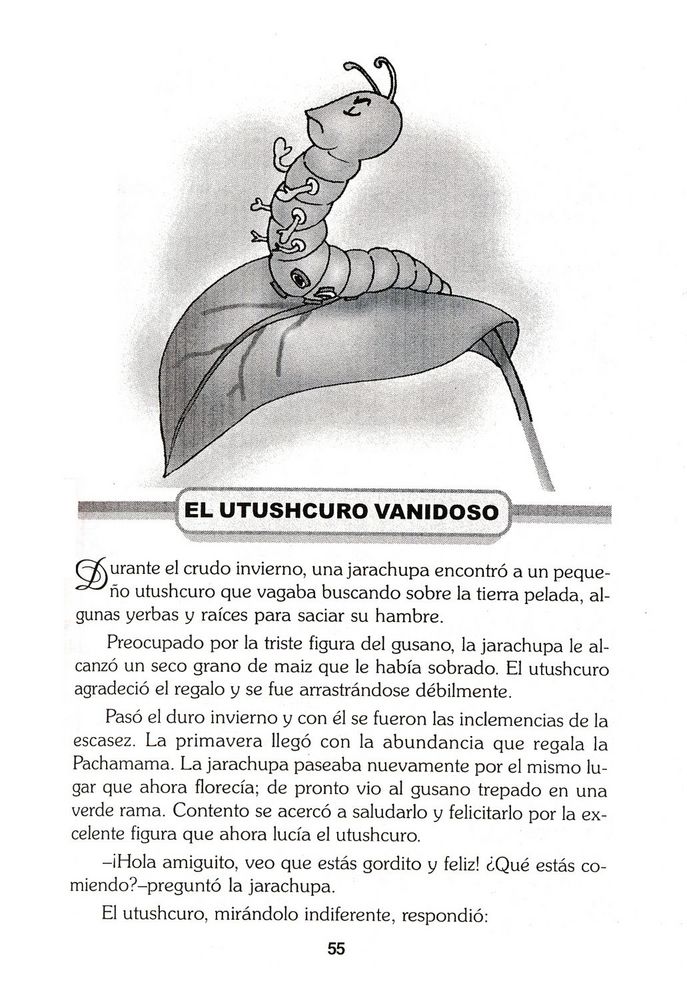 EL UTUSHCURO VANIDOSO

Durante el crudo invierno, una jarachupa encontró a un pequeño utushcuro que vagaba buscando sobre la tierra pelada, algunas yerbas y raíces para saciar su hambre.

Preocupado por la triste figura del gusano, la jarachupa le alcanzó un seco grano de maiz que le había sobrado. El utushcuro agradeció el regalo y se fue arrastrándose débilmente.

Pasó el duro invierno y con él se fueron las inclemencias de la escasez. La primavera llegó con la abundancia que regala la Pachamama. La jarachupa paseaba nuevamente por el mismo lugar que ahora florecía; de pronto vio al gusano trepado en una verde rama. Contento se acercó a saludarlo y felicitarlo por la excelente figura que ahora lucía el utushcuro.

–¡Hola amiguito, veo que estás gordito y feliz! ¿Qué estás comiendo?–preguntó la jarachupa.

El utushcuro, mirándolo indiferente, respondió:

55